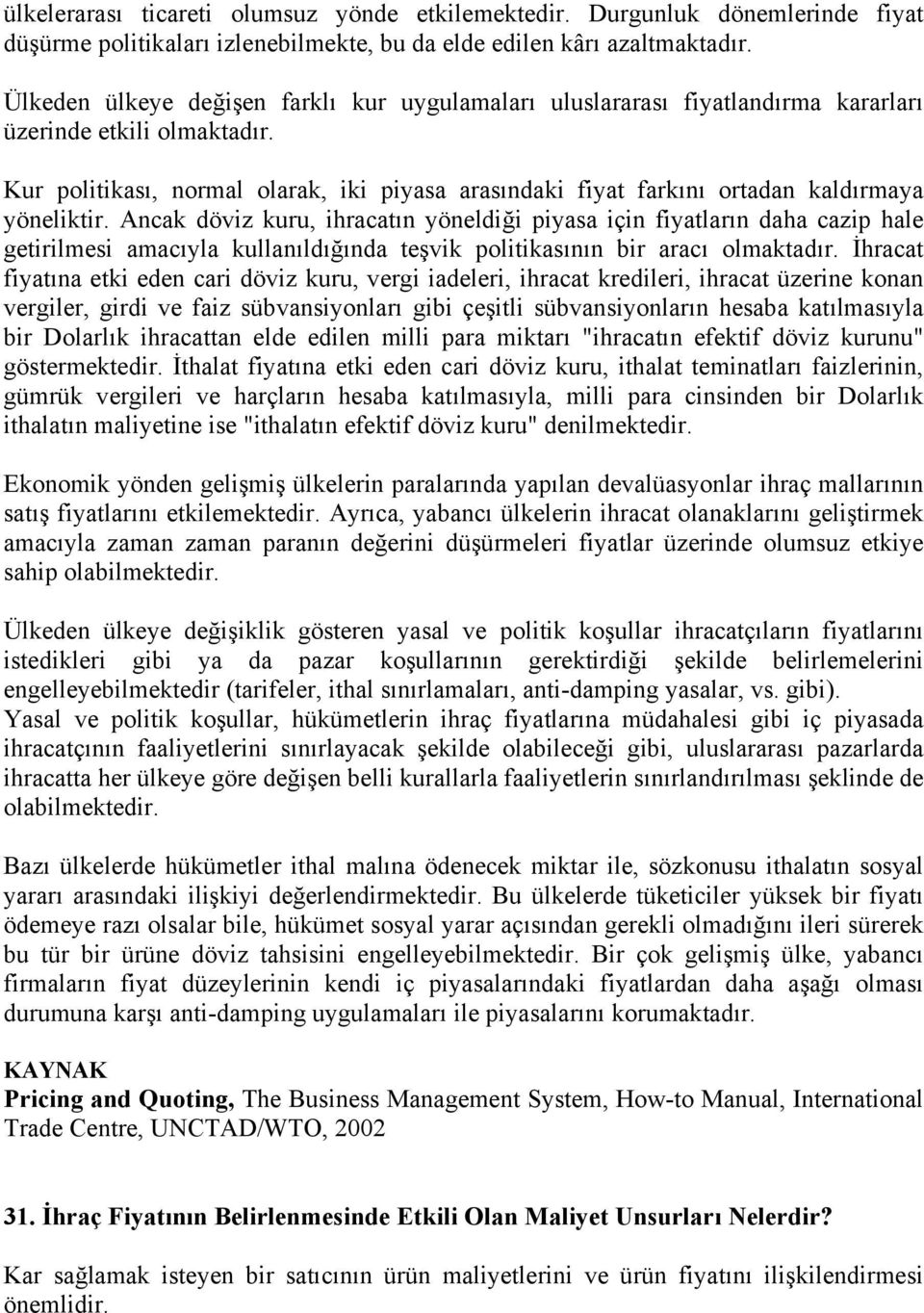 ülkelerarası ticareti olumsuz yönde etkilemektedir. Durgunluk dönemlerinde fiyat düşürme politikaları izlenebilmekte, bu da elde edilen kârı azaltmaktadır.

Ülkeden ülkeye değişen farklı kur uygulamaları uluslararası fiyatlandırma kararları üzerinde etkili olmaktadır.

Kur politikası, normal olarak, iki piyasa arasındaki fiyat farkını ortadan kaldırmaya yöneliktir. Ancak döviz kuru, ihracatın yöneldiği piyasa için fiyatların daha cazip hale getirilmesi amacıyla kullanıldığında teşvik politikasının bir aracı olmaktadır. İhracat fiyatına etki eden cari döviz kuru, vergi iadeleri, ihracat kredileri, ihracat üzerine konan vergiler, girdi ve faiz sübvansiyonları gibi çeşitli sübvansiyonların hesaba katılmasıyla bir Dolarlık ihracattan elde edilen milli para miktarı "ihracatın efektif döviz kurunu" göstermektedir. İthalat fiyatına etki eden cari döviz kuru, ithalat teminatları faizlerinin, gümrük vergileri ve harçların hesaba katılmasıyla, milli para cinsinden bir Dolarlık ithalatın maliyetine ise "ithalatın efektif döviz kuru" denilmektedir.

Ekonomik yönden gelişmiş ülkelerin paralarında yapılan devalüasyonlar ihraç mallarının satış fiyatlarını etkilemektedir. Ayrıca, yabancı ülkelerin ihracat olanaklarını geliştirmek amacıyla zaman zaman paranın değerini düşürmeleri fiyatlar üzerinde olumsuz etkiye sahip olabilmektedir.

Ülkeden ülkeye değişiklik gösteren yasal ve politik koşullar ihracatçıların fiyatlarını istedikleri gibi ya da pazar koşullarının gerektirdiği şekilde belirlemelerini engelleyebilmektedir (tarifeler, ithal sınırlamaları, anti-damping yasalar, vs. gibi). Yasal ve politik koşullar, hükümetlerin ihraç fiyatlarına müdahalesi gibi iç piyasada ihracatçının faaliyetlerini sınırlayacak şekilde olabileceği gibi, uluslararası pazarlarda ihracatta her ülkeye göre değişen belli kurallarla faaliyetlerin sınırlandırılması şeklinde de olabilmektedir.

Bazı ülkelerde hükümetler ithal malına ödenecek miktar ile, sözkonusu ithalatın sosyal yararı arasındaki ilişkiyi değerlendirmektedir. Bu ülkelerde tüketiciler yüksek bir fiyatı ödemeye razı olsalar bile, hükümet sosyal yarar açısından gerekli olmadığını ileri sürerek bu tür bir ürüne döviz tahsisini engelleyebilmektedir. Bir çok gelişmiş ülke, yabancı firmaların fiyat düzeylerinin kendi iç piyasalarındaki fiyatlardan daha aşağı olması durumuna karşı anti-damping uygulamaları ile piyasalarını korumaktadır.

KAYNAK
Pricing and Quoting, The Business Management System, How-to Manual, International Trade Centre, UNCTAD/WTO, 2002

31. İhraç Fiyatının Belirlenmesinde Etkili Olan Maliyet Unsurları Nelerdir?

Kar sağlamak isteyen bir satıcının ürün maliyetlerini ve ürün fiyatını ilişkilendirmesi önemlidir.